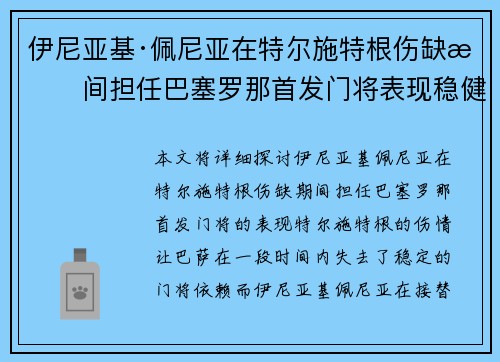 伊尼亚基·佩尼亚在特尔施特根伤缺æ间担任巴塞罗那首发门将表现稳健

本文将详细探讨伊尼亚基佩尼亚在特尔施特根伤缺期间担任巴塞罗那首发门将的表现特尔施特根的伤情让巴萨在一段时间内失去了稳定的门将依赖而伊尼亚基佩尼亚在接替